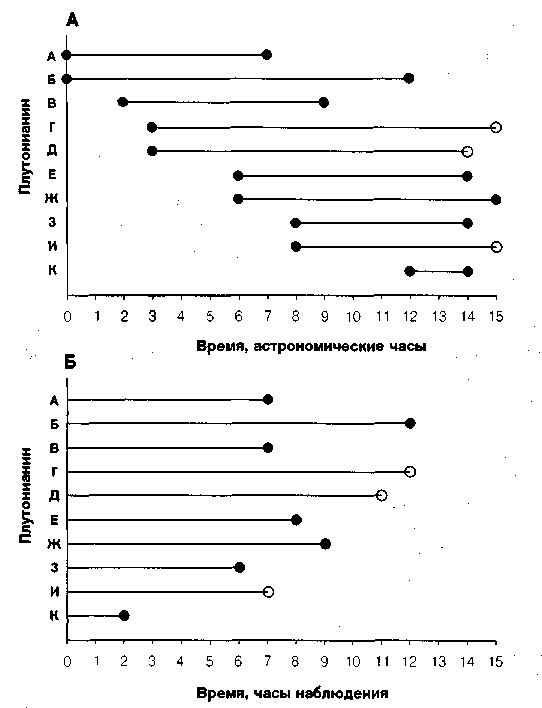 А

Плутонианин

А
Б
В
Г
Д
Е
Ж
З
И
К

0 1 2 3 4 5 6 7 8 9 10 11 12 13 14 15

Время, астрономические часы

Б

Плутонианин

А
Б
В
Г
Д
Е
Ж
З
И
К

0 1 2 3 4 5 6 7 8 9 10 11 12 13 14 15

Время, часы наблюдения